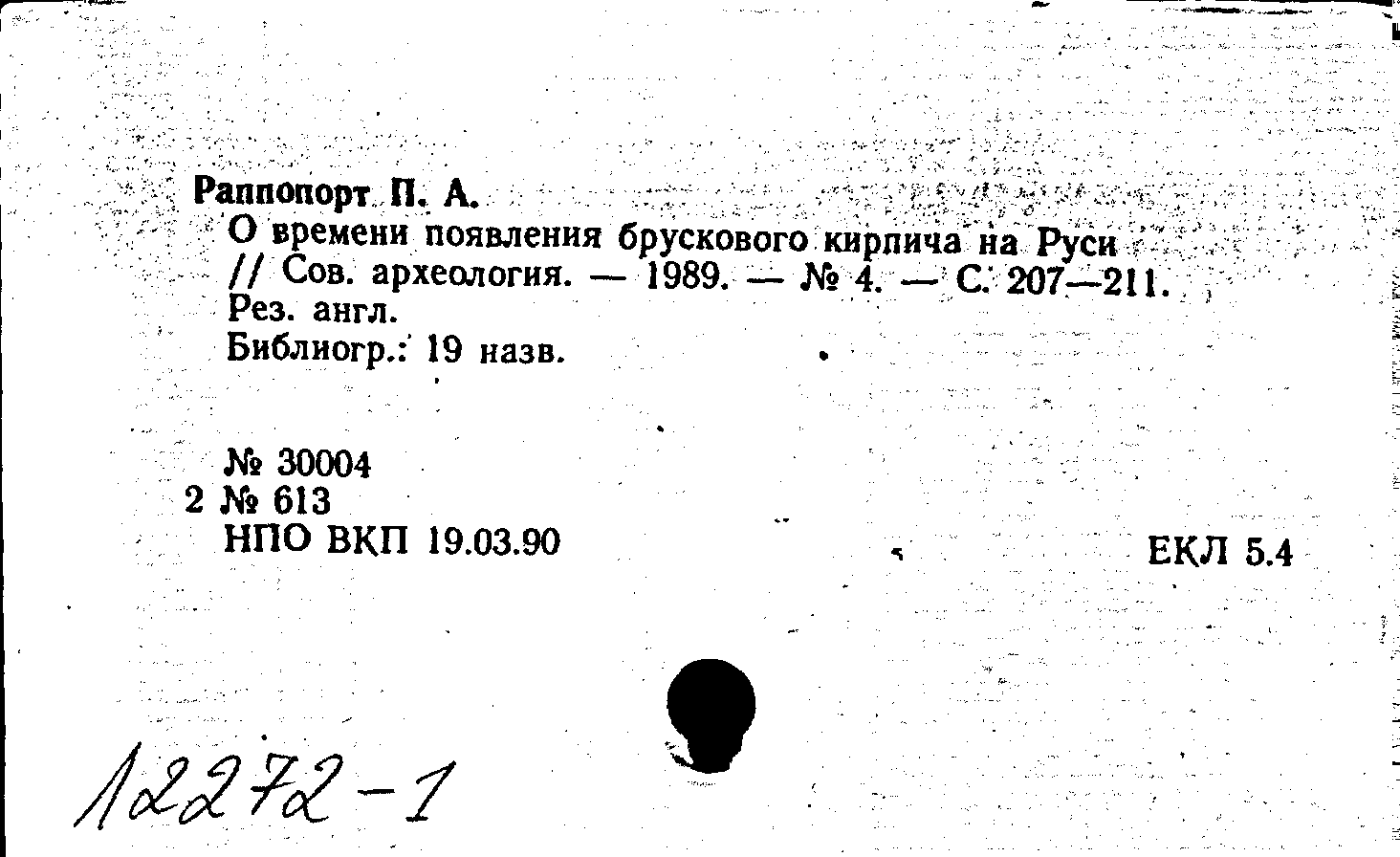 Раппопорт П. А.
О времени появления брускового кирпича на Руси // Сов. археология. — 1989. — № 4. — С. 207—211.
Рез. англ.
Библиогр.: 19 назв.

№ 30004
2 № 613
НПО ВКП 19.03.90

ЕКЛ 5.4

12272-1